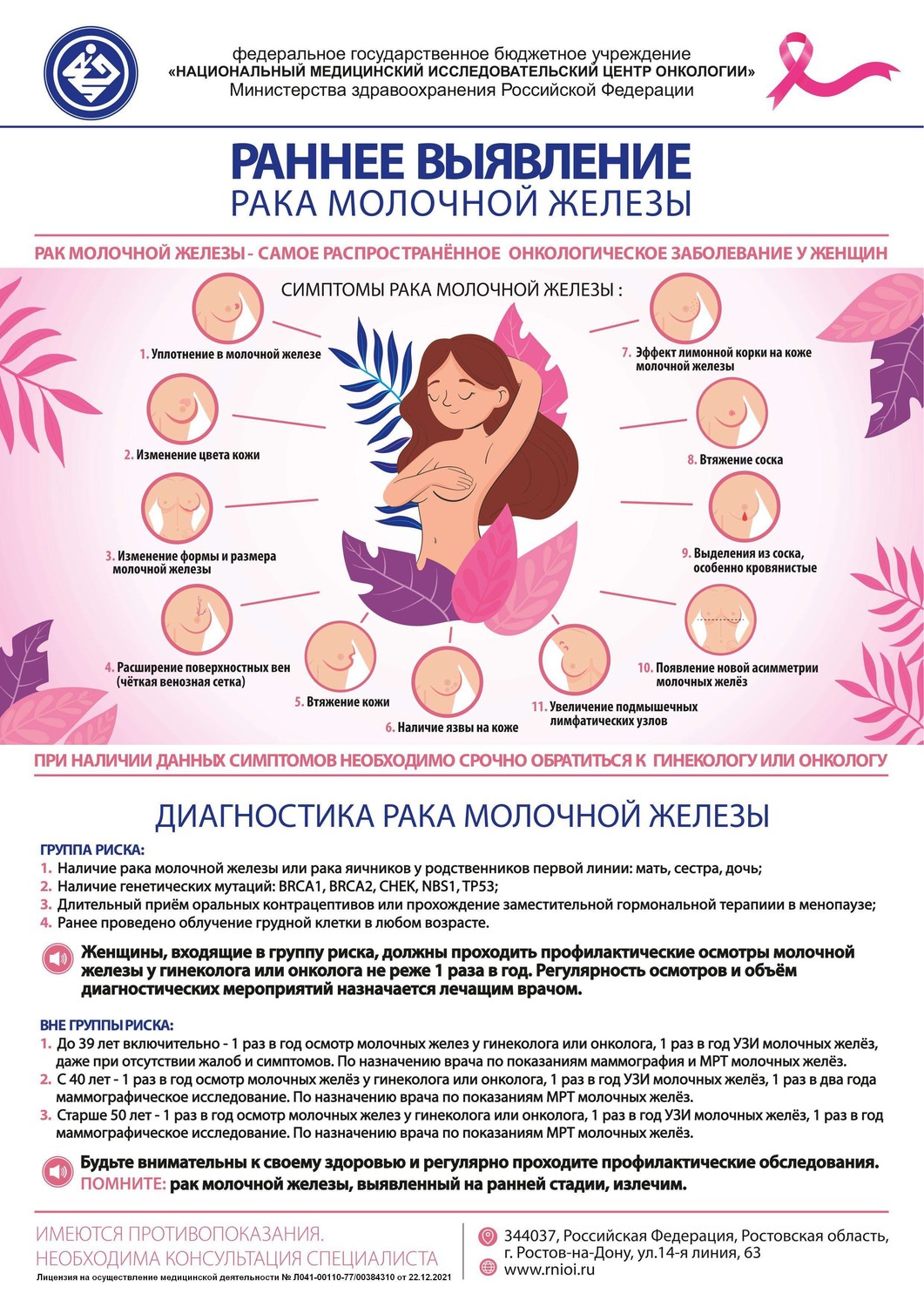 федеральное государственное бюджетное учреждение
«НАЦИОНАЛЬНЫЙ МЕДИЦИНСКИЙ ИССЛЕДОВАТЕЛЬСКИЙ ЦЕНТР ОНКОЛОГИИ»
Министерства здравоохранения Российской Федерации

РАННЕЕ ВЫЯВЛЕНИЕ
РАКА МОЛОЧНОЙ ЖЕЛЕЗЫ

РАК МОЛОЧНОЙ ЖЕЛЕЗЫ - САМОЕ РАСПРОСТРАНЁННОЕ ОНКОЛОГИЧЕСКОЕ ЗАБОЛЕВАНИЕ У ЖЕНЩИН

СИМПТОМЫ РАКА МОЛОЧНОЙ ЖЕЛЕЗЫ :

1. Уплотнение в молочной железе
2. Изменение цвета кожи
3. Изменение формы и размера молочной железы
4. Расширение поверхностных вен (чёткая венозная сетка)
5. Втяжение кожи
6. Наличие язвы на коже
7. Эффект лимонной корки на коже молочной железы
8. Втяжение соска
9. Выделения из соска, особенно кровянистые
10. Появление новой асимметрии молочных желёз
11. Увеличение подмышечных лимфатических узлов

ПРИ НАЛИЧИИ ДАННЫХ СИМПТОМОВ НЕОБХОДИМО СРОЧНО ОБРАТИТЬСЯ К ГИНЕКОЛОГУ ИЛИ ОНКОЛОГУ

ДИАГНОСТИКА РАКА МОЛОЧНОЙ ЖЕЛЕЗЫ

ГРУППА РИСКА:
1. Наличие рака молочной железы или рака яичников у родственников первой линии: мать, сестра, дочь;
2. Наличие генетических мутаций: BRCA1, BRCA2, CHEK, NBS1, TP53;
3. Длительный приём оральных контрацептивов или прохождение заместительной гормональной терапиии в менопаузе;
4. Ранее проведено облучение грудной клетки в любом возрасте.

Женщины, входящие в группу риска, должны проходить профилактические осмотры молочной железы у гинеколога или онколога не реже 1 раза в год. Регулярность осмотров и объём диагностических мероприятий назначается лечащим врачом.

ВНЕ ГРУППЫ РИСКА:
1. До 39 лет включительно - 1 раз в год осмотр молочных желез у гинеколога или онколога, 1 раз в год УЗИ молочных желёз, даже при отсутствии жалоб и симптомов. По назначению врача по показаниям маммография и МРТ молочных желёз.
2. С 40 лет - 1 раз в год осмотр молочных желёз у гинеколога или онколога, 1 раз в год УЗИ молочных желёз, 1 раз в два года маммографическое исследование. По назначению врача по показаниям МРТ молочных желёз.
3. Старше 50 лет - 1 раз в год осмотр молочных желез у гинеколога или онколога, 1 раз в год УЗИ молочных желёз, 1 раз в год маммографическое исследование. По назначению врача по показаниям МРТ молочных желёз.

Будьте внимательны к своему здоровью и регулярно проходите профилактические обследования.
ПОМНИТЕ: рак молочной железы, выявленный на ранней стадии, излечим.

ИМЕЮТСЯ ПРОТИВОПОКАЗАНИЯ.
НЕОБХОДИМА КОНСУЛЬТАЦИЯ СПЕЦИАЛИСТА
Лицензия на осуществление медицинской деятельности № Л041-00110-77/00384310 от 22.12.2021

344037, Российская Федерация, Ростовская область, г. Ростов-на-Дону, ул.14-я линия, 63
www.rnioi.ru